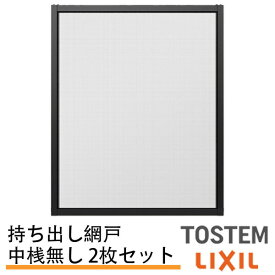 持ち出し網戸
中桟無し 2枚セット

TOSTEM
LIXIL